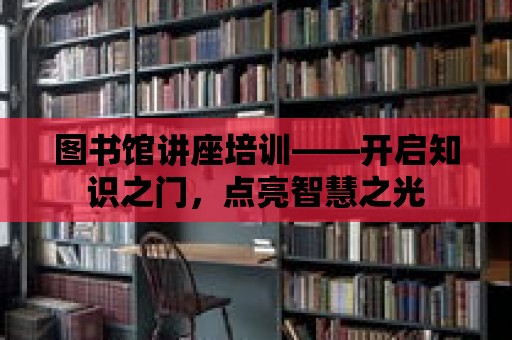 图书馆讲座培训——开启知识之门，点亮智慧之光